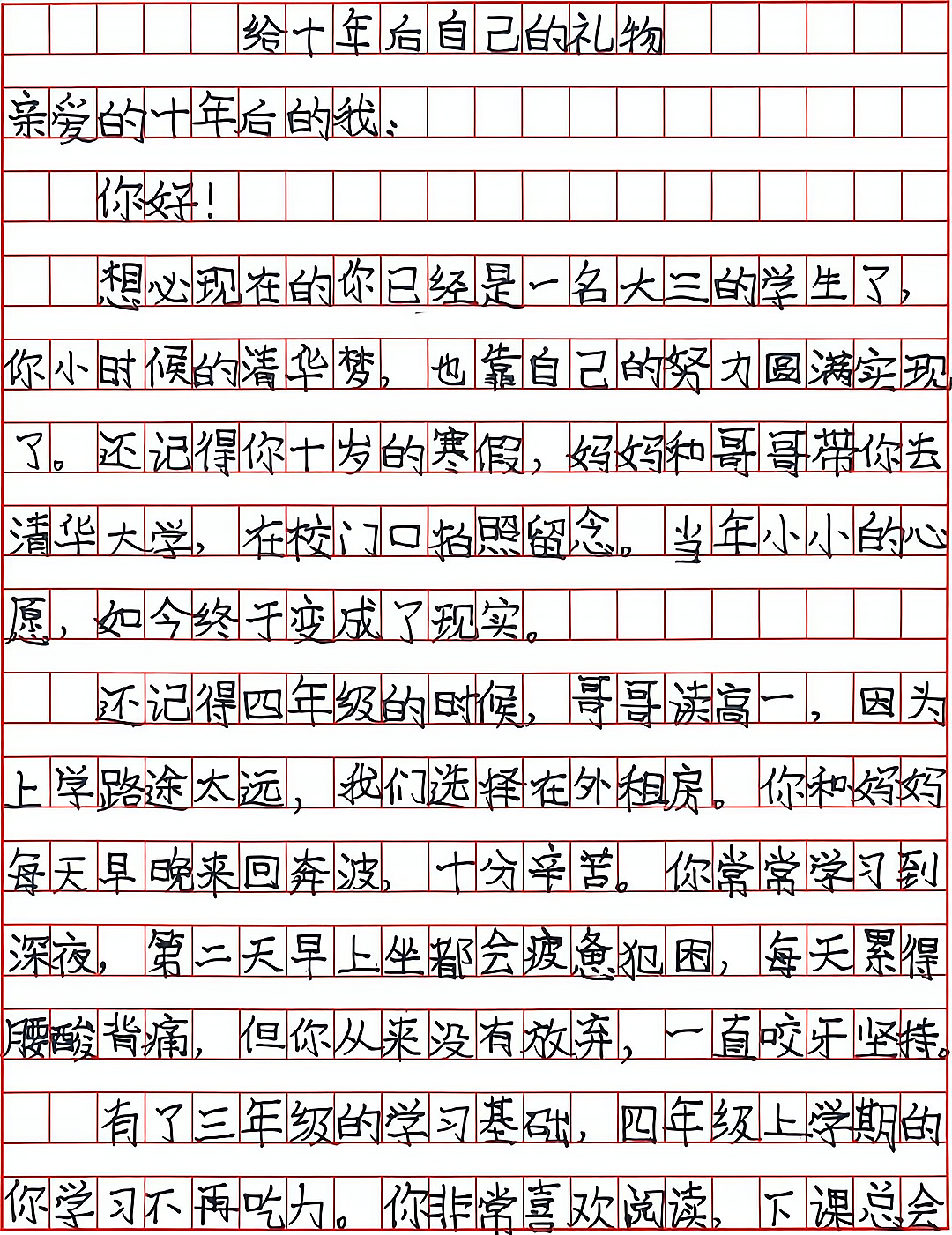 给十年后自己的礼物

亲爱的十年后的我：

你好！

想必现在的你已经是一名大三的学生了，你小时候的清华梦，也靠自己的努力圆满实现了。还记得你十岁的寒假，妈妈和哥哥带你去清华大学，在校门口拍照留念。当年小小的心愿，如今终于变成了现实。

还记得四年级的时候，哥哥读高一，因为上学路途太远，我们选择在外租房。你和妈妈每天早晚来回奔波，十分辛苦。你常常学习到深夜，第二天早上坐都会疲惫犯困，每天累得腰酸背痛，但你从来没有放弃，一直咬牙坚持。

有了三年级的学习基础，四年级上学期的你学习不再吃力。你非常喜欢阅读，下课总会